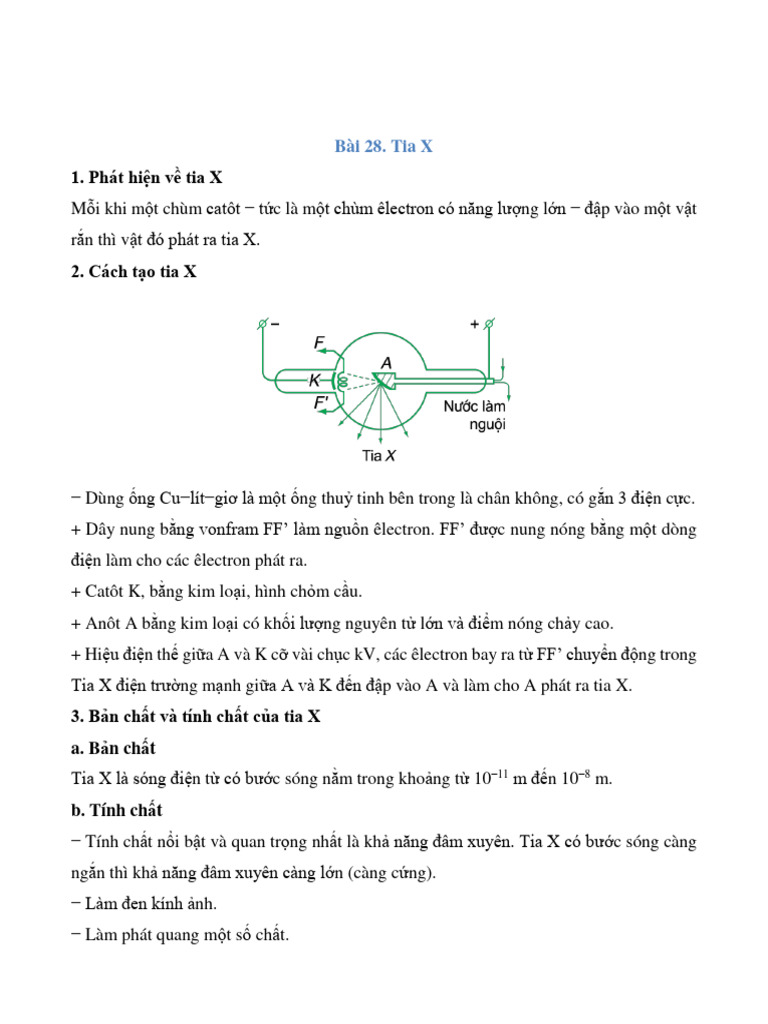 Bài 28. Tia X

1. Phát hiện về tia X

Mỗi khi một chùm catôt − tức là một chùm êlectron có năng lượng lớn − đập vào một vật rắn thì vật đó phát ra tia X.

2. Cách tạo tia X

− 
+ 
F
A
K
F'
Nước làm nguội
Tia X

− Dùng ống Cu−lít−giơ là một ống thuỷ tinh bên trong là chân không, có gắn 3 điện cực.

+ Dây nung bằng vonfram FF' làm nguồn êlectron. FF' được nung nóng bằng một dòng điện làm cho các êlectron phát ra.

+ Catôt K, bằng kim loại, hình chỏm cầu.

+ Anôt A bằng kim loại có khối lượng nguyên tử lớn và điểm nóng chảy cao.

+ Hiệu điện thế giữa A và K cỡ vài chục kV, các êlectron bay ra từ FF' chuyển động trong Tia X điện trường mạnh giữa A và K đến đập vào A và làm cho A phát ra tia X.

3. Bản chất và tính chất của tia X

a. Bản chất

Tia X là sóng điện từ có bước sóng nằm trong khoảng từ $10^{-11}$ m đến $10^{-8}$ m.

b. Tính chất

− Tính chất nổi bật và quan trọng nhất là khả năng đâm xuyên. Tia X có bước sóng càng ngắn thì khả năng đâm xuyên càng lớn (càng cứng).

− Làm đen kính ảnh.

− Làm phát quang một số chất.